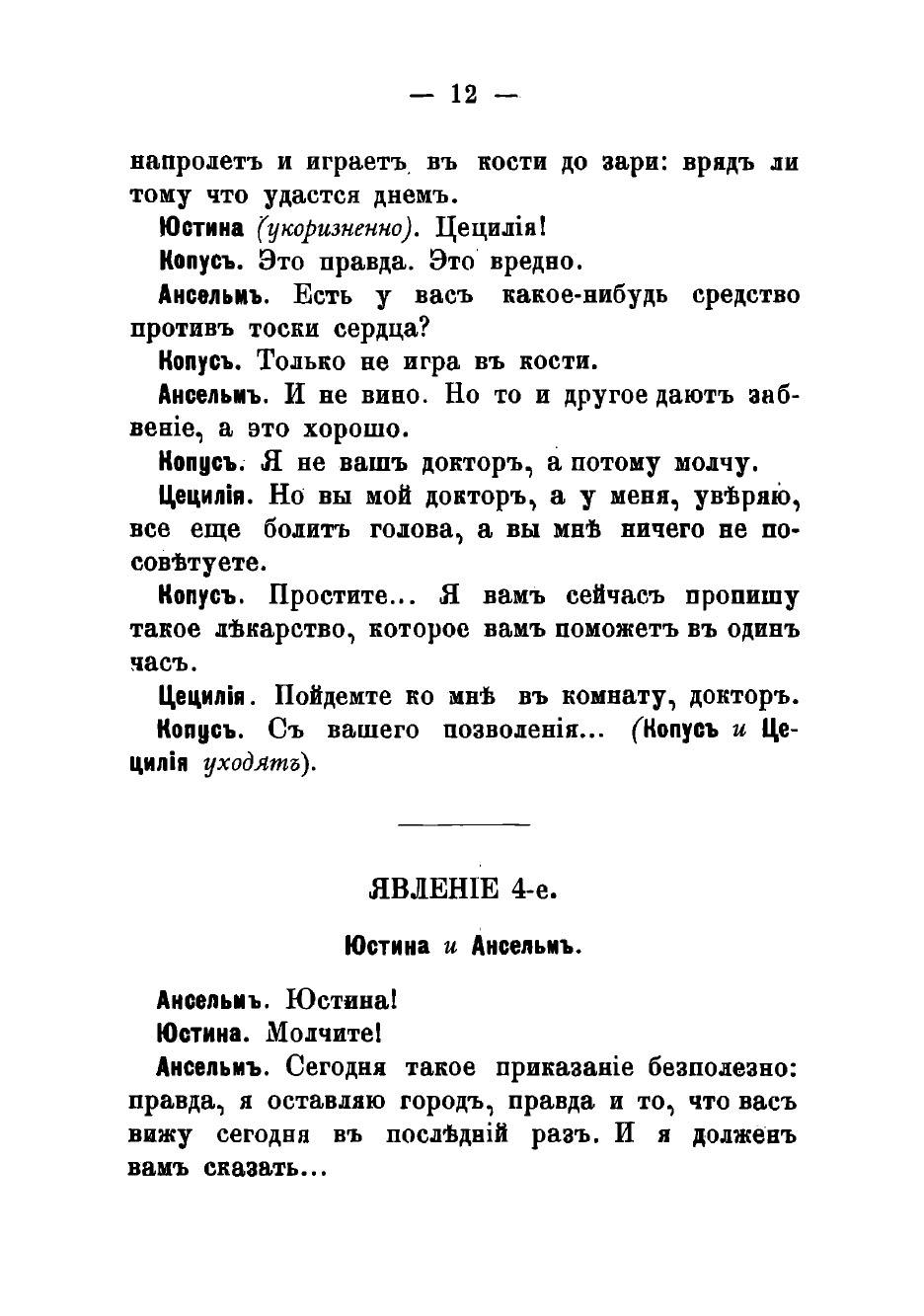 — 12 —

напролетъ и играетъ въ кости до зари: врядъ ли тому что удастся днемъ.

Юстина (укоризненно). Цецилія!

Копусъ. Это правда. Это вредно.

Ансельмъ. Есть у васъ какое-нибудь средство противъ тоски сердца?

Копусъ. Только не игра въ кости.

Ансельмъ. И не вино. Но то и другое даютъ забвеніе, а это хорошо.

Копусъ. Я не вашъ докторъ, а потому молчу.

Цецилія. Но вы мой докторъ, а у меня, увѣряю, все еще болитъ голова, а вы мнѣ ничего не посовѣтуете.

Копусъ. Простите... Я вамъ сейчасъ пропишу такое лѣкарство, которое вамъ поможетъ въ одинъ часъ.

Цецилія. Пойдемте ко мнѣ въ комнату, докторъ.

Копусъ. Съ вашего позволенія... (Копусъ и Цецилія уходятъ).

ЯВЛЕНІЕ 4-е.

Юстина и Ансельмъ.

Ансельмъ. Юстина!

Юстина. Молчите!

Ансельмъ. Сегодня такое приказаніе безполезно: правда, я оставляю городъ, правда и то, что васъ вижу сегодня въ послѣдній разъ. И я долженъ вамъ сказать...